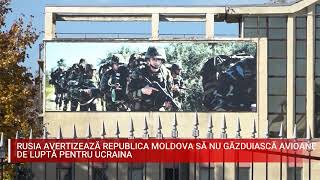 RUSIA AVERTIZEAZĂ REPUBLICA MOLDOVA SĂ NU GĂZDUIASCĂ AVIOANE DE LUPTĂ PENTRU UCRAINA